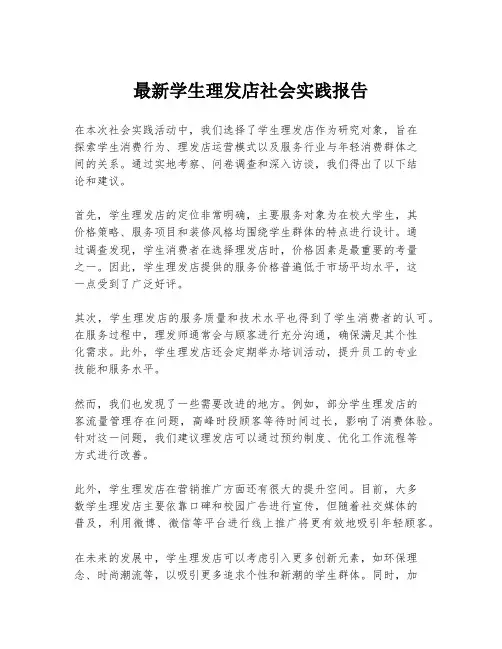 最新学生理发店社会实践报告

在本次社会实践活动中，我们选择了学生理发店作为研究对象，旨在探索学生消费行为、理发店运营模式以及服务行业与年轻消费群体之间的关系。通过实地考察、问卷调查和深入访谈，我们得出了以下结论和建议。

首先，学生理发店的定位非常明确，主要服务对象为在校大学生，其价格策略、服务项目和装修风格均围绕学生群体的特点进行设计。通过调查发现，学生消费者在选择理发店时，价格因素是最重要的考量之一。因此，学生理发店提供的服务价格普遍低于市场平均水平，这一点受到了广泛好评。

其次，学生理发店的服务质量和技术水平也得到了学生消费者的认可。在服务过程中，理发师通常会与顾客进行充分沟通，确保满足其个性化需求。此外，学生理发店还会定期举办培训活动，提升员工的专业技能和服务水平。

然而，我们也发现了一些需要改进的地方。例如，部分学生理发店的客流量管理存在问题，高峰时段顾客等待时间过长，影响了消费体验。针对这一问题，我们建议理发店可以通过预约制度、优化工作流程等方式进行改善。

此外，学生理发店在营销推广方面还有很大的提升空间。目前，大多数学生理发店主要依靠口碑和校园广告进行宣传，但随着社交媒体的普及，利用微博、微信等平台进行线上推广将更有效地吸引年轻顾客。

在未来的发展中，学生理发店可以考虑引入更多创新元素，如环保理念、时尚潮流等，以吸引更多追求个性和新潮的学生群体。同时，加